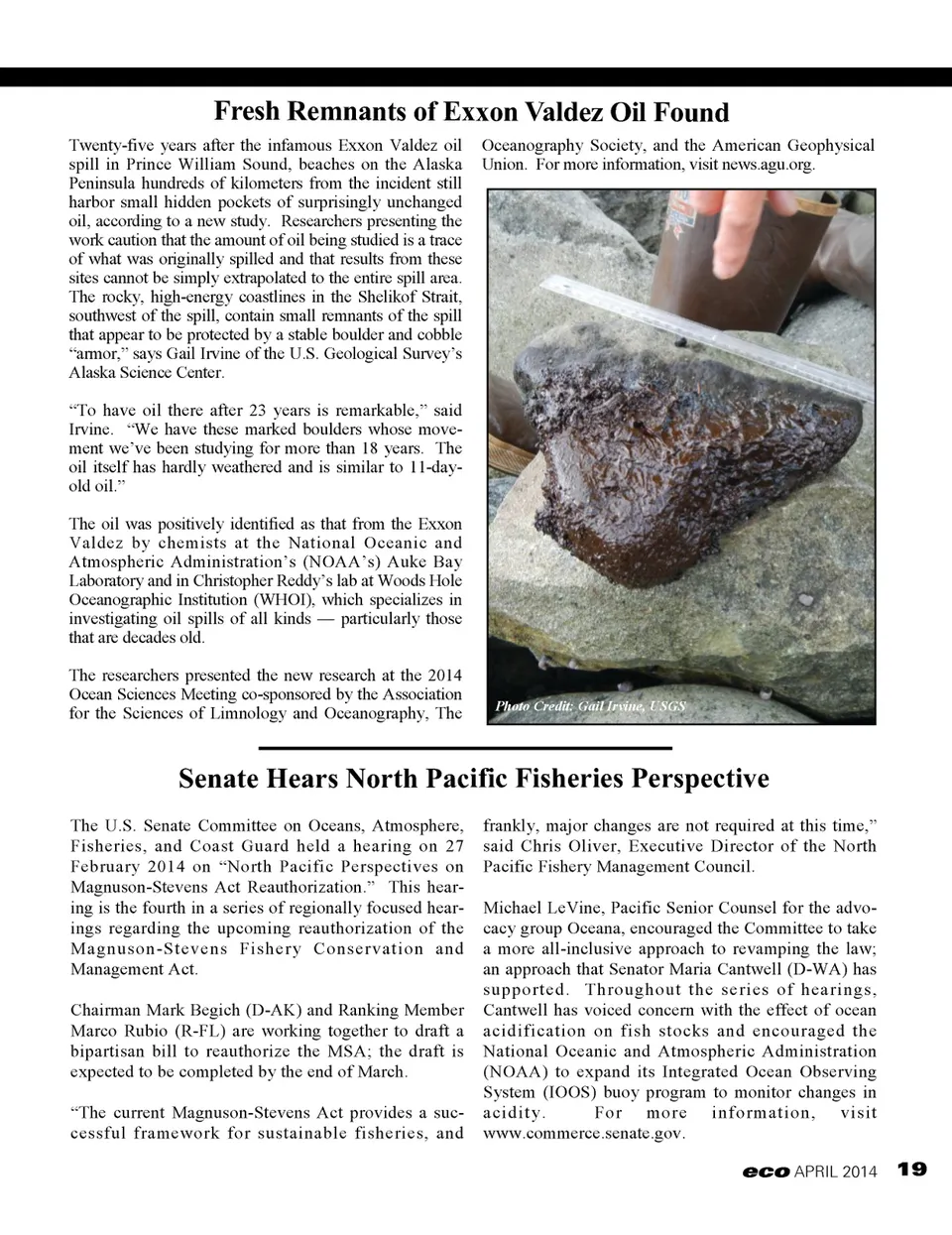 Fresh Remnants of Exxon Valdez Oil Found

Twenty-five years after the infamous Exxon Valdez oil spill in Prince William Sound, beaches on the Alaska Peninsula hundreds of kilometers from the incident still harbor small hidden pockets of surprisingly unchanged oil, according to a new study. Researchers presenting the work caution that the amount of oil being studied is a trace of what was originally spilled and that results from these sites cannot be simply extrapolated to the entire spill area. The rocky, high-energy coastlines in the Shelikof Strait, southwest of the spill, contain small remnants of the spill that appear to be protected by a stable boulder and cobble "armor," says Gail Irvine of the U.S. Geological Survey's Alaska Science Center.

"To have oil there after 23 years is remarkable," said Irvine. "We have these marked boulders whose movement we've been studying for more than 18 years. The oil itself has hardly weathered and is similar to 11-day-old oil."

The oil was positively identified as that from the Exxon Valdez by chemists at the National Oceanic and Atmospheric Administration's (NOAA's) Auke Bay Laboratory and in Christopher Reddy's lab at Woods Hole Oceanographic Institution (WHOI), which specializes in investigating oil spills of all kinds — particularly those that are decades old.

The researchers presented the new research at the 2014 Ocean Sciences Meeting co-sponsored by the Association for the Sciences of Limnology and Oceanography, The Oceanography Society, and the American Geophysical Union. For more information, visit news.agu.org.

Photo Credit: Gail Irvine, USGS

Senate Hears North Pacific Fisheries Perspective

The U.S. Senate Committee on Oceans, Atmosphere, Fisheries, and Coast Guard held a hearing on 27 February 2014 on "North Pacific Perspectives on Magnuson-Stevens Act Reauthorization." This hearing is the fourth in a series of regionally focused hearings regarding the upcoming reauthorization of the Magnuson-Stevens Fishery Conservation and Management Act.

Chairman Mark Begich (D-AK) and Ranking Member Marco Rubio (R-FL) are working together to draft a bipartisan bill to reauthorize the MSA; the draft is expected to be completed by the end of March.

"The current Magnuson-Stevens Act provides a successful framework for sustainable fisheries, and frankly, major changes are not required at this time," said Chris Oliver, Executive Director of the North Pacific Fishery Management Council.

Michael LeVine, Pacific Senior Counsel for the advocacy group Oceana, encouraged the Committee to take a more all-inclusive approach to revamping the law; an approach that Senator Maria Cantwell (D-WA) has supported. Throughout the series of hearings, Cantwell has voiced concern with the effect of ocean acidification on fish stocks and encouraged the National Oceanic and Atmospheric Administration (NOAA) to expand its Integrated Ocean Observing System (IOOS) buoy program to monitor changes in acidity. For more information, visit www.commerce.senate.gov.

eco APRIL 2014 19